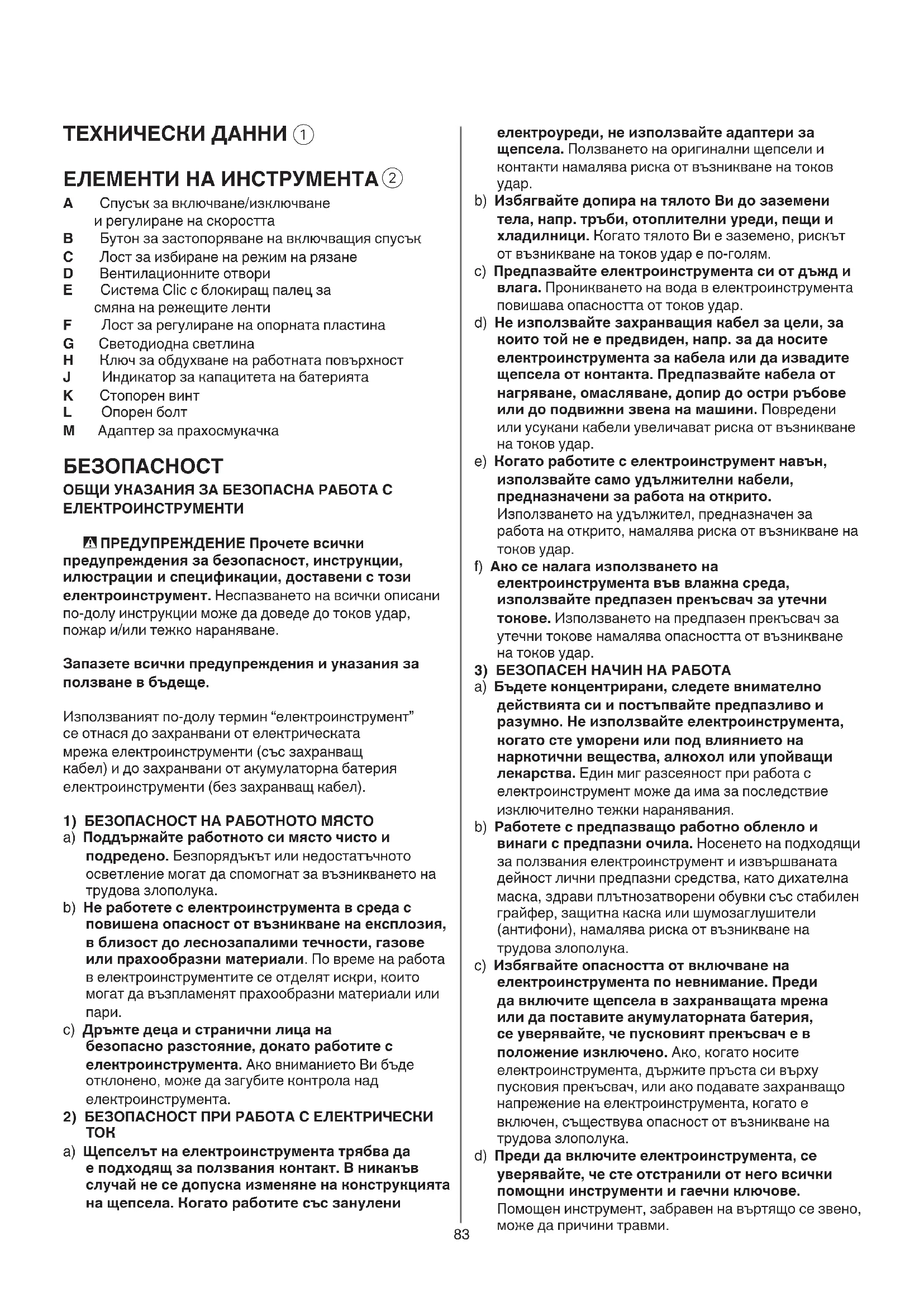 ТЕХНИЧЕСКИ ДАННИ ①

ЕЛЕМЕНТИ НА ИНСТРУМЕНТА ②

A Спусък за включване/изключване и регулиране на скоростта
B Бутон за застопоряване на включващия спусък
C Лост за избиране на режим на рязане
D Вентилационните отвори
E Система Clic с блокиращ палец за смяна на режещите ленти
F Лост за регулиране на опорната пластина
G Светодиодна светлина
H Ключ за обдухване на работната повърхност
J Индикатор за капацитета на батерията
K Стопорен винт
L Опорен болт
M Адаптер за прахосмукачка

БЕЗОПАСНОСТ

ОБЩИ УКАЗАНИЯ ЗА БЕЗОПАСНА РАБОТА С ЕЛЕКТРОИНСТРУМЕНТИ

ПРЕДУПРЕЖДЕНИЕ Прочете всички предупреждения за безопасност, инструкции, илюстрации и спецификации, доставени с този електроинструмент. Неспазването на всички описани по-долу инструкции може да доведе до токов удар, пожар и/или тежко нараняване.

Запазете всички предупреждения и указания за ползване в бъдеще.

Използваният по-долу термин “електроинструмент” се отнася до захранвани от електрическата мрежа електроинструменти (със захранващ кабел) и до захранвани от акумулаторна батерия електроинструменти (без захранващ кабел).

1) БЕЗОПАСНОСТ НА РАБОТНОТО МЯСТО
a) Поддържайте работното си място чисто и подредено. Безпорядъкът или недостатъчното осветление могат да спомогнат за възникването на трудова злополука.
b) Не работете с електроинструмента в среда с повишена опасност от възникване на експлозия, в близост до леснозапалими течности, газове или прахообразни материали. По време на работа в електроинструментите се отделят искри, които могат да възпламенят прахообразни материали или пари.
c) Дръжте деца и странични лица на безопасно разстояние, докато работите с електроинструмента. Ако вниманието Ви бъде отклонено, може да загубите контрола над електроинструмента.
2) БЕЗОПАСНОСТ ПРИ РАБОТА С ЕЛЕКТРИЧЕСКИ ТОК
a) Щепселът на електроинструмента трябва да е подходящ за ползвания контакт. В никакъв случай не се допуска изменяне на конструкцията на щепсела. Когато работите със занулени електроуреди, не използвайте адаптери за щепсела. Ползването на оригинални щепсели и контакти намалява риска от възникване на токов удар.
b) Избягвайте допира на тялото Ви до заземени тела, напр. тръби, отоплителни уреди, пещи и хладилници. Когато тялото Ви е заземено, рискът от възникване на токов удар е по-голям.
c) Предпазвайте електроинструмента си от дъжд и влага. Проникването на вода в електроинструмента повишава опасността от токов удар.
d) Не използвайте захранващия кабел за цели, за които той не е предвиден, напр. за да носите електроинструмента за кабела или да извадите щепсела от контакта. Предпазвайте кабела от нагряване, омасляване, допир до остри ръбове или до подвижни звена на машини. Повредени или усукани кабели увеличават риска от възникване на токов удар.
e) Когато работите с електроинструмент навън, използвайте само удължителни кабели, предназначени за работа на открито. Използването на удължител, предназначен за работа на открито, намалява риска от възникване на токов удар.
f) Ако се налага използването на електроинструмента във влажна среда, използвайте предпазен прекъсвач за утечни токове. Използването на предпазен прекъсвач за утечни токове намалява опасността от възникване на токов удар.
3) БЕЗОПАСЕН НАЧИН НА РАБОТА
a) Бъдете концентрирани, следете внимателно действията си и постъпвайте предпазливо и разумно. Не използвайте електроинструмента, когато сте уморени или под влиянието на наркотични вещества, алкохол или упойващи лекарства. Един миг разсеяност при работа с електроинструмент може да има за последствие изключително тежки наранявания.
b) Работете с предпазващо работно облекло и винаги с предпазни очила. Носенето на подходящи за ползвания електроинструмент и извършваната дейност лични предпазни средства, като дихателна маска, здрави плътнозатворени обувки със стабилен грайфер, защитна каска или шумозаглушители (антифони), намалява риска от възникване на трудова злополука.
c) Избягвайте опасността от включване на електроинструмента по невнимание. Преди да включите щепсела в захранващата мрежа или да поставите акумулаторната батерия, се уверявайте, че пусковият прекъсвач е в положение изключено. Ако, когато носите електроинструмента, държите пръста си върху пусковия прекъсвач, или ако подавате захранващо напрежение на електроинструмента, когато е включен, съществува опасност от възникване на трудова злополука.
d) Преди да включите електроинструмента, се уверявайте, че сте отстранили от него всички помощни инструменти и гаечни ключове. Помощен инструмент, забравен на въртящо се звено, може да причини травми.

83